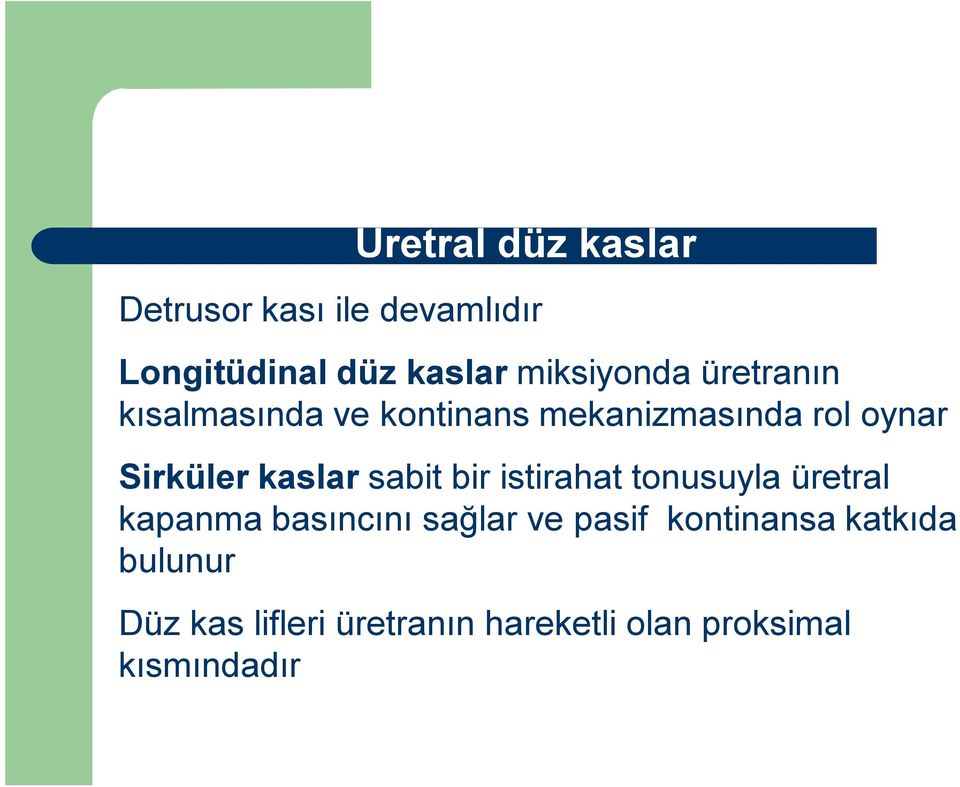 Uretral düz kaslar

Detrusor kası ile devamlıdır

Longitüdinal düz kaslar miksiyonda üretranın kısalmasında ve kontinans mekanizmasında rol oynar

Sirküler kaslar sabit bir istirahat tonusuyla üretral kapanma basıncını sağlar ve pasif kontinansa katkıda bulunur

Düz kas lifleri üretranın hareketli olan proksimal kısmındadır